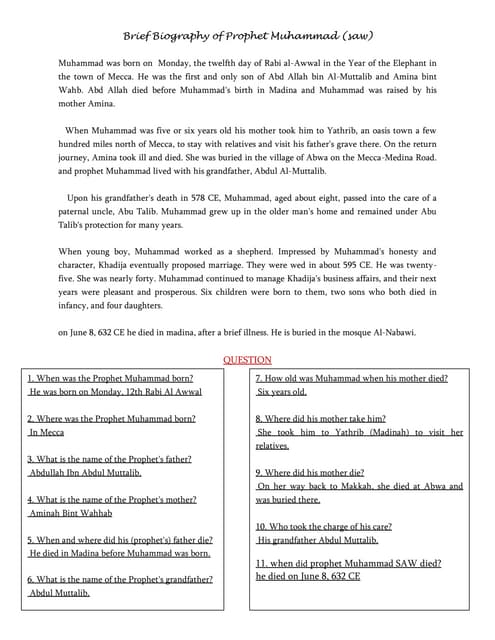 Brief Biography of Prophet Muhammad (saw)

Muhammad was born on Monday, the twelfth day of Rabi al-Awwal in the Year of the Elephant in the town of Mecca. He was the first and only son of Abd Allah bin Al-Muttalib and Amina bint Wahb. Abd Allah died before Muhammad's birth in Madina and Muhammad was raised by his mother Amina.

When Muhammad was five or six years old his mother took him to Yathrib, an oasis town a few hundred miles north of Mecca, to stay with relatives and visit his father's grave there. On the return journey, Amina took ill and died. She was buried in the village of Abwa on the Mecca-Medina Road. and prophet Muhammad lived with his grandfather, Abdul Al-Muttalib.

Upon his grandfather's death in 578 CE, Muhammad, aged about eight, passed into the care of a paternal uncle, Abu Talib. Muhammad grew up in the older man's home and remained under Abu Talib's protection for many years.

When young boy, Muhammad worked as a shepherd. Impressed by Muhammad's honesty and character, Khadija eventually proposed marriage. They were wed in about 595 CE. He was twenty-five. She was nearly forty. Muhammad continued to manage Khadija's business affairs, and their next years were pleasant and prosperous. Six children were born to them, two sons who both died in infancy, and four daughters.

on June 8, 632 CE he died in madina, after a brief illness. He is buried in the mosque Al-Nabawi.

QUESTION

1. When was the Prophet Muhammad born?
He was born on Monday, 12th Rabi Al Awwal

2. Where was the Prophet Muhammad born?
In Mecca

3. What is the name of the Prophet's father?
Abdullah Ibn Abdul Muttalib.

4. What is the name of the Prophet's mother?
Aminah Bint Wahhab

5. When and where did his (prophet's) father die?
He died in Madina before Muhammad was born.

6. What is the name of the Prophet's grandfather?
Abdul Muttalib.

7. How old was Muhammad when his mother died?
Six years old.

8. Where did his mother take him?
She took him to Yathrib (Madinah) to visit her relatives.

9. Where did his mother die?
On her way back to Makkah, she died at Abwa and was buried there.

10. Who took the charge of his care?
His grandfather Abdul Muttalib.

11. when did prophet Muhammad SAW died?
he died on June 8, 632 CE